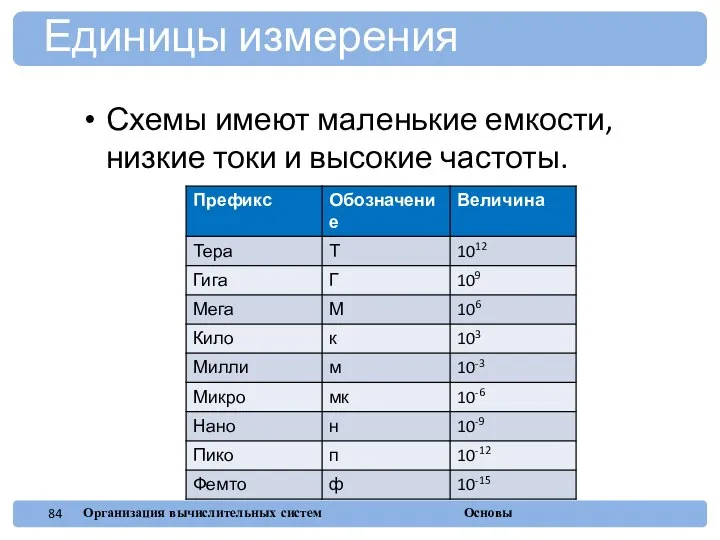 Единицы измерения

• Схемы имеют маленькие емкости, низкие токи и высокие частоты.

| Префикс | Обозначение | Величина |
|---|---|---|
| Тера | Т | $10^{12}$ |
| Гига | Г | $10^{9}$ |
| Мега | М | $10^{6}$ |
| Кило | к | $10^{3}$ |
| Милли | м | $10^{-3}$ |
| Микро | мк | $10^{-6}$ |
| Нано | н | $10^{-9}$ |
| Пико | п | $10^{-12}$ |
| Фемто | ф | $10^{-15}$ |

84 Организация вычислительных систем Основы